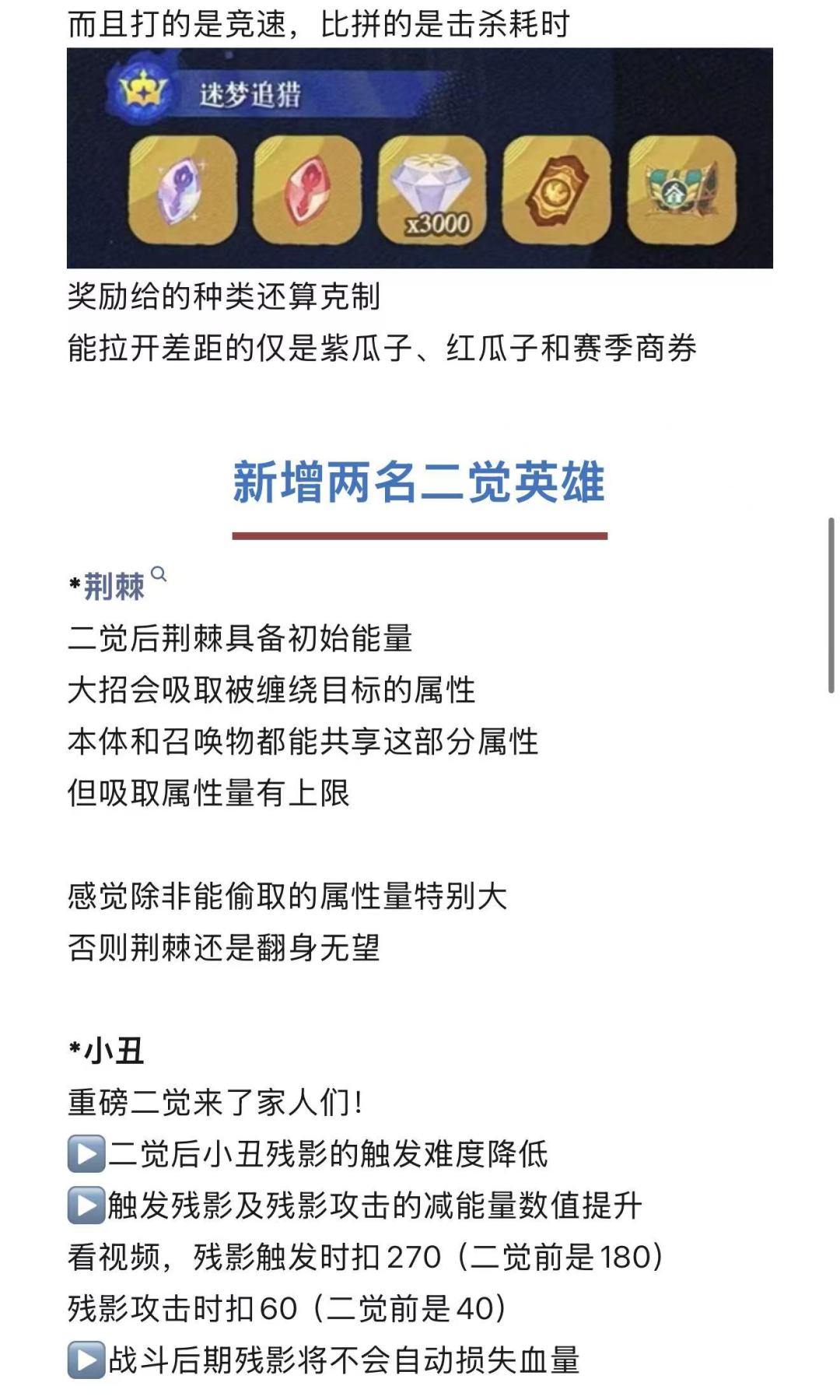 而且打的是竞速，比拼的是击杀耗时

迷梦追猎

x3000

奖励给的种类还算克制
能拉开差距的仅是紫瓜子、红瓜子和赛季商券

新增两名二觉英雄

*荆棘

二觉后荆棘具备初始能量
大招会吸取被缠绕目标的属性
本体和召唤物都能共享这部分属性
但吸取属性量有上限

感觉除非能偷取的属性量特别大
否则荆棘还是翻身无望

*小丑

重磅二觉来了家人们!
▶️二觉后小丑残影的触发难度降低
▶️触发残影及残影攻击的减能量数值提升
看视频，残影触发时扣270（二觉前是180）
残影攻击时扣60（二觉前是40）
▶️战斗后期残影将不会自动损失血量